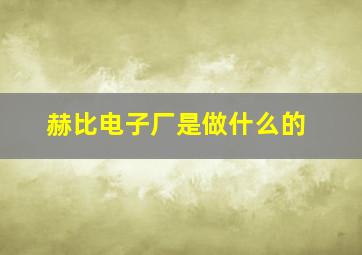 赫比电子厂是做什么的